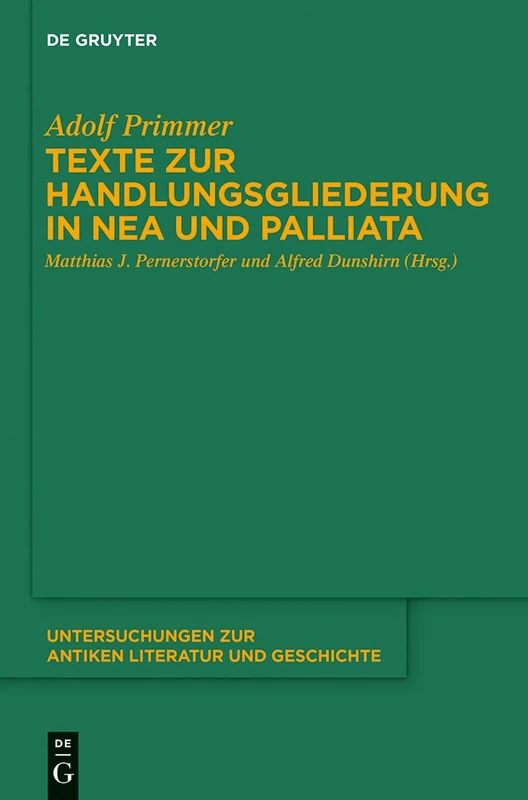 DE GRUYTER

Adolf Primmer

TEXTE ZUR HANDLUNGSGLIEDERUNG IN NEA UND PALLIATA

Matthias J. Pernerstorfer und Alfred Dunshirn (Hrsg.)

UNTERSUCHUNGEN ZUR ANTIKEN LITERATUR UND GESCHICHTE

DE G